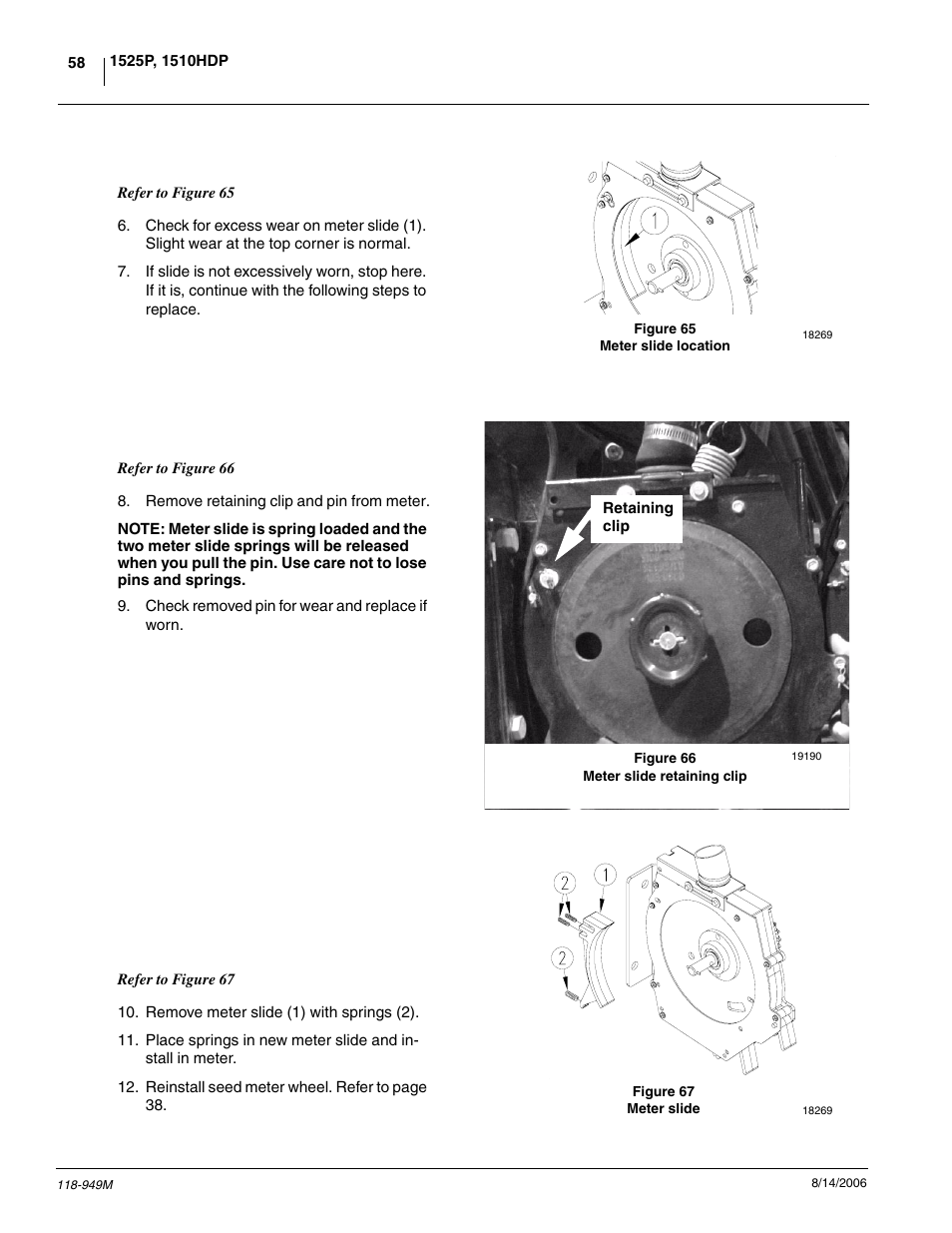 58 1525P, 1510HDP

Refer to Figure 65

6. Check for excess wear on meter slide (1). Slight wear at the top corner is normal.

7. If slide is not excessively worn, stop here. If it is, continue with the following steps to replace.

1

Figure 65
Meter slide location
18269

Refer to Figure 66

8. Remove retaining clip and pin from meter.

NOTE: Meter slide is spring loaded and the two meter slide springs will be released when you pull the pin. Use care not to lose pins and springs.

9. Check removed pin for wear and replace if worn.

Retaining clip

Figure 66
Meter slide retaining clip
19190

Refer to Figure 67

10. Remove meter slide (1) with springs (2).

11. Place springs in new meter slide and install in meter.

12. Reinstall seed meter wheel. Refer to page 38.

2 1
2

Figure 67
Meter slide
18269

118-949M
8/14/2006